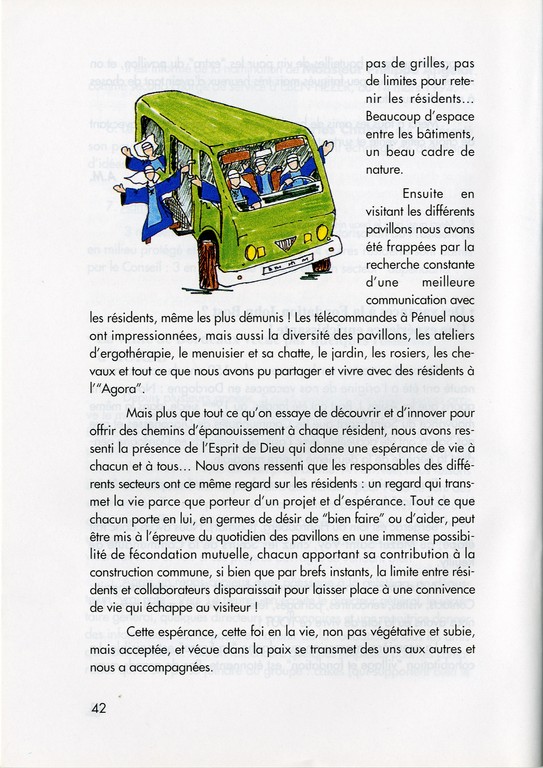 pas de grilles, pas de limites pour retenir les résidents... Beaucoup d'espace entre les bâtiments, un beau cadre de nature.

Ensuite en visitant les différents pavillons nous avons été frappées par la recherche constante d'une meilleure communication avec les résidents, même les plus démunis ! Les télécommandes à Pénuel nous ont impressionnées, mais aussi la diversité des pavillons, les ateliers d'ergothérapie, le menuisier et sa chatte, le jardin, les rosiers, les chevaux et tout ce que nous avons pu partager et vivre avec des résidents à l'"Agora".

Mais plus que tout ce qu'on essaye de découvrir et d'innover pour offrir des chemins d'épanouissement à chaque résident, nous avons ressenti la présence de l'Esprit de Dieu qui donne une espérance de vie à chacun et à tous... Nous avons ressenti que les responsables des différents secteurs ont ce même regard sur les résidents : un regard qui transmet la vie parce que porteur d'un projet et d'espérance. Tout ce que chacun porte en lui, en germes de désir de "bien faire" ou d'aider, peut être mis à l'épreuve du quotidien des pavillons en une immense possibilité de fécondation mutuelle, chacun apportant sa contribution à la construction commune, si bien que par brefs instants, la limite entre résidents et collaborateurs disparaissait pour laisser place à une connivence de vie qui échappe au visiteur !

Cette espérance, cette foi en la vie, non pas végétative et subie, mais acceptée, et vécue dans la paix se transmet des uns aux autres et nous a accompagnées.

42